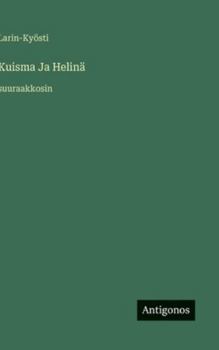 Larin-Kyösti

Kuisma Ja Helinä

suuraakkosin

Antigonos